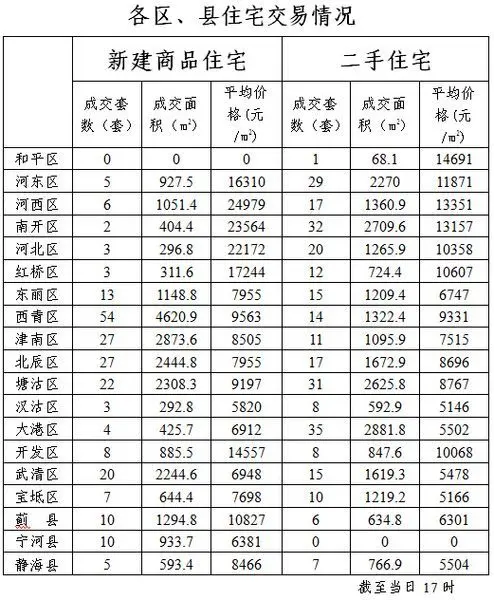 各区、县住宅交易情况

| | 新建商品住宅 | | | 二手住宅 | | |
|---|---|---|---|---|---|---|
| | 成交套数（套） | 成交面积（㎡） | 平均价格(元/㎡) | 成交套数（套） | 成交面积（㎡） | 平均价格(元/㎡) |
| 和平区 | 0 | 0 | 0 | 1 | 68.1 | 14691 |
| 河东区 | 5 | 927.5 | 16310 | 29 | 2270 | 11871 |
| 河西区 | 6 | 1051.4 | 24979 | 17 | 1360.9 | 13351 |
| 南开区 | 2 | 404.4 | 23564 | 32 | 2709.6 | 13157 |
| 河北区 | 3 | 296.8 | 22172 | 20 | 1265.9 | 10358 |
| 红桥区 | 3 | 311.6 | 17244 | 12 | 724.4 | 10607 |
| 东丽区 | 13 | 1148.8 | 7955 | 15 | 1209.4 | 6747 |
| 西青区 | 54 | 4620.9 | 9563 | 14 | 1322.4 | 9331 |
| 津南区 | 27 | 2873.6 | 8505 | 11 | 1095.9 | 7515 |
| 北辰区 | 27 | 2444.8 | 7955 | 17 | 1672.9 | 8696 |
| 塘沽区 | 22 | 2308.3 | 9197 | 31 | 2625.8 | 8767 |
| 汉沽区 | 3 | 292.8 | 5820 | 8 | 592.9 | 5146 |
| 大港区 | 4 | 425.7 | 6912 | 35 | 2881.8 | 5502 |
| 开发区 | 8 | 885.5 | 14557 | 8 | 847.6 | 10068 |
| 武清区 | 20 | 2244.6 | 6948 | 15 | 1619.3 | 5478 |
| 宝坻区 | 7 | 644.4 | 7698 | 10 | 1219.2 | 5166 |
| 蓟　县 | 10 | 1294.8 | 10827 | 6 | 634.8 | 6301 |
| 宁河县 | 10 | 933.7 | 6381 | 0 | 0 | 0 |
| 静海县 | 5 | 593.4 | 8466 | 7 | 766.9 | 5504 |

截至当日 17 时